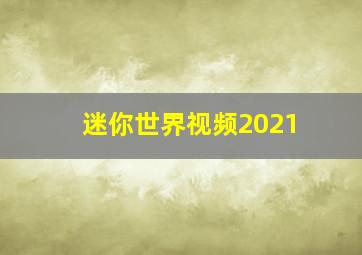 迷你世界视频2021